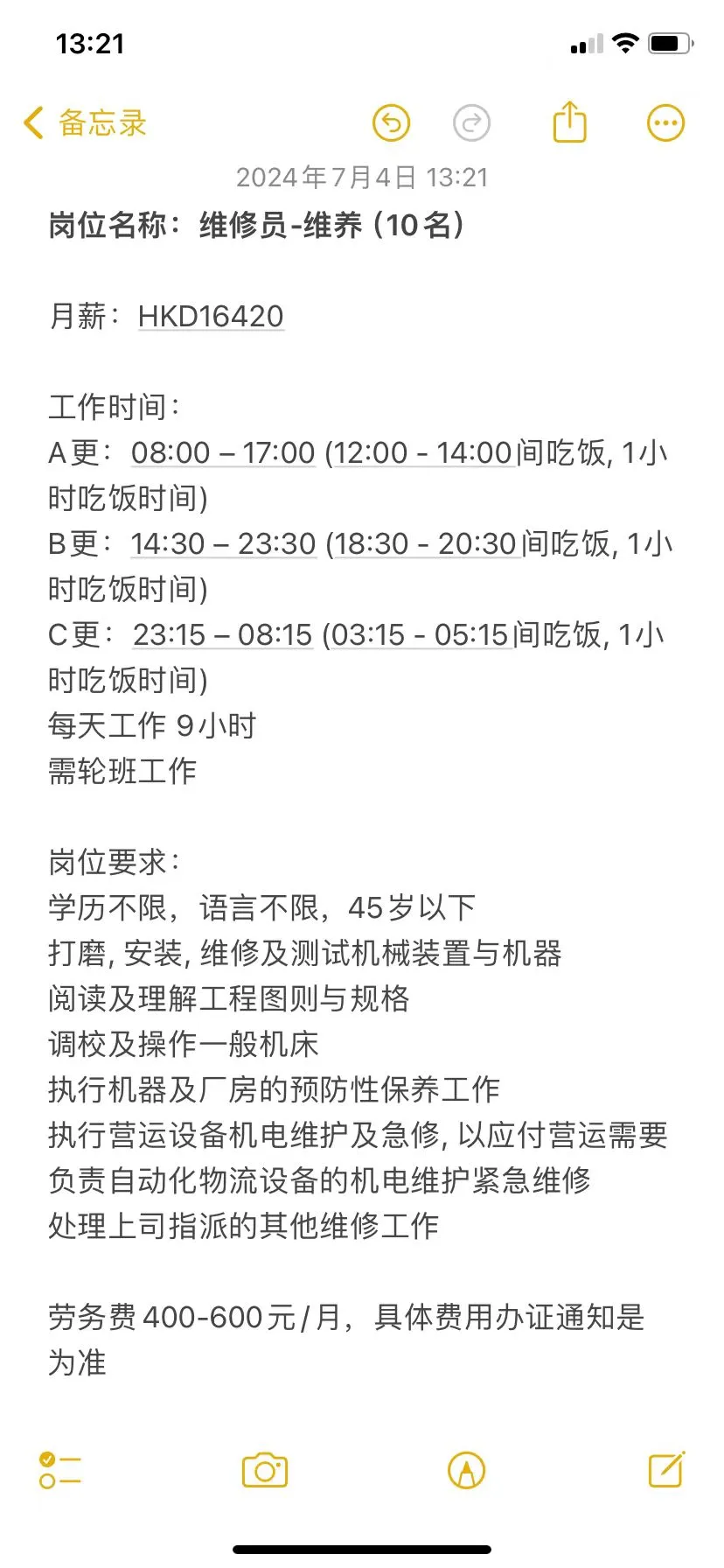 13:21

备忘录

2024年7月4日 13:21

岗位名称：维修员-维养（10名）

月薪：HKD16420

工作时间：
A更：08:00 – 17:00 (12:00 - 14:00间吃饭, 1小时吃饭时间)
B更：14:30 – 23:30 (18:30 - 20:30间吃饭, 1小时吃饭时间)
C更：23:15 – 08:15 (03:15 - 05:15间吃饭, 1小时吃饭时间)
每天工作 9小时
需轮班工作

岗位要求：
学历不限，语言不限，45岁以下
打磨, 安装, 维修及测试机械装置与机器
阅读及理解工程图则与规格
调校及操作一般机床
执行机器及厂房的预防性保养工作
执行营运设备机电维护及急修, 以应付营运需要
负责自动化物流设备的机电维护紧急维修
处理上司指派的其他维修工作

劳务费400-600元/月，具体费用办证通知是为准